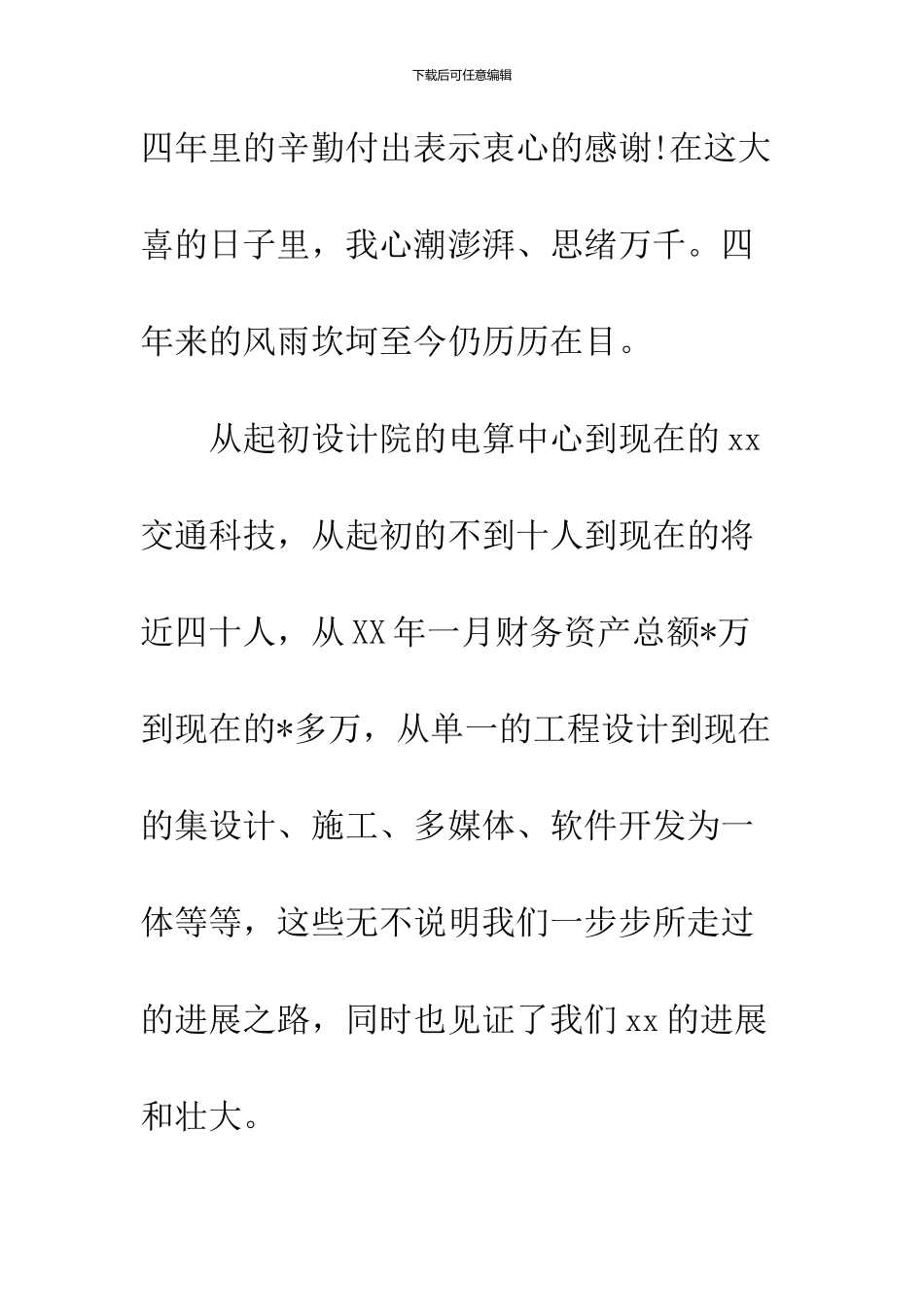 下载后可任意编辑

四年里的辛勤付出表示衷心的感谢!在这大喜的日子里，我心潮澎湃、思绪万千。四年来的风雨坎坷至今仍历历在目。

从起初设计院的电算中心到现在的xx交通科技，从起初的不到十人到现在的将近四十人，从XX年一月财务资产总额*万到现在的*多万，从单一的工程设计到现在的集设计、施工、多媒体、软件开发为一体等等，这些无不说明我们一步步所走过的进展之路，同时也见证了我们xx的进展和壮大。